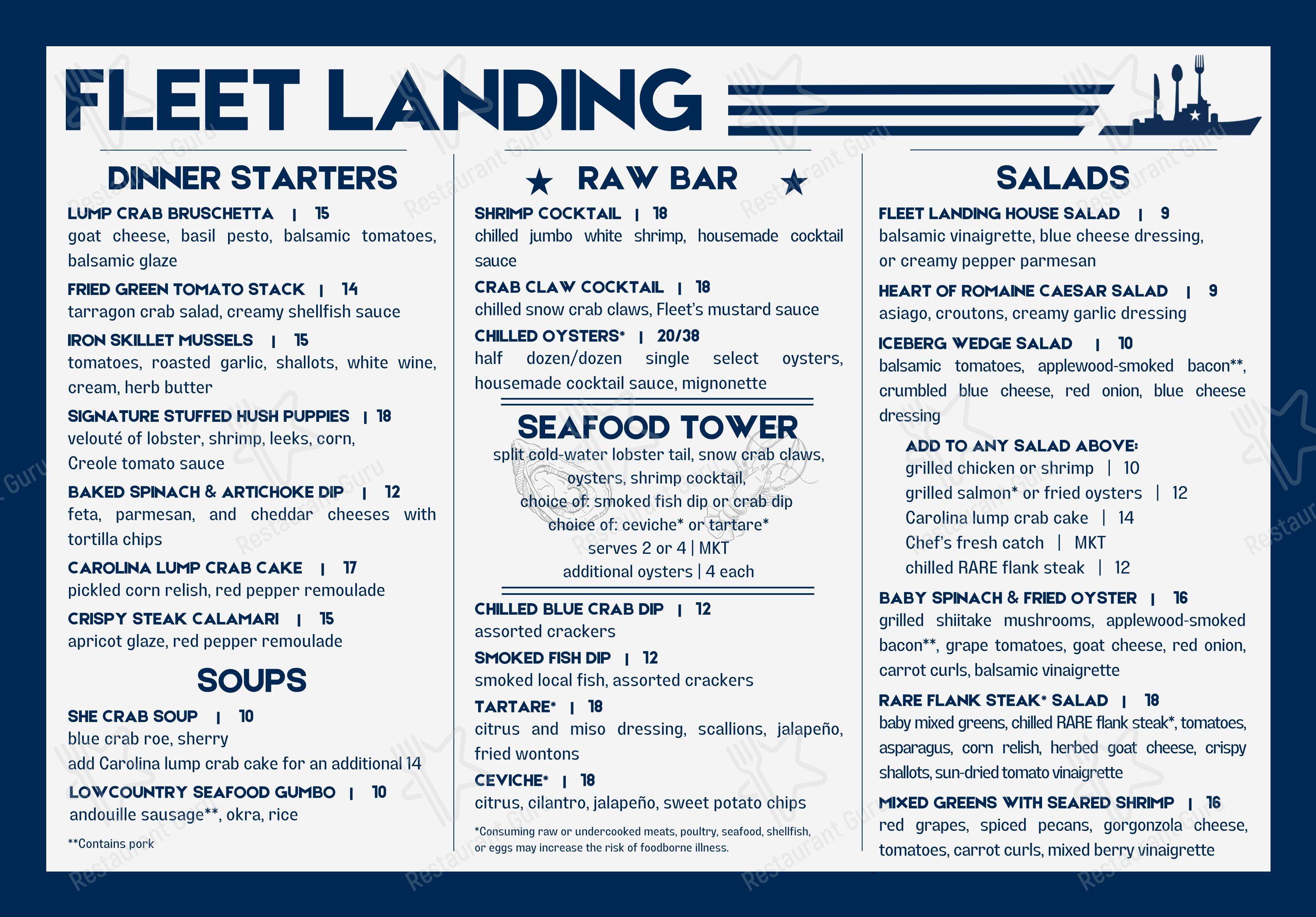 FLEET LANDING

DINNER STARTERS

LUMP CRAB BRUSCHETTA | 15
goat cheese, basil pesto, balsamic tomatoes, balsamic glaze

FRIED GREEN TOMATO STACK | 14
tarragon crab salad, creamy shellfish sauce

IRON SKILLET MUSSELS | 15
tomatoes, roasted garlic, shallots, white wine, cream, herb butter

SIGNATURE STUFFED HUSH PUPPIES | 18
velouté of lobster, shrimp, leeks, corn, Creole tomato sauce

BAKED SPINACH & ARTICHOKE DIP | 12
feta, parmesan, and cheddar cheeses with tortilla chips

CAROLINA LUMP CRAB CAKE | 17
pickled corn relish, red pepper remoulade

CRISPY STEAK CALAMARI | 15
apricot glaze, red pepper remoulade

SOUPS

SHE CRAB SOUP | 10
blue crab roe, sherry
add Carolina lump crab cake for an additional 14

LOWCOUNTRY SEAFOOD GUMBO | 10
andouille sausage**, okra, rice

**Contains pork

RAW BAR

SHRIMP COCKTAIL | 18
chilled jumbo white shrimp, housemade cocktail sauce

CRAB CLAW COCKTAIL | 18
chilled snow crab claws, Fleet's mustard sauce

CHILLED OYSTERS* | 20/38
half dozen/dozen single select oysters, housemade cocktail sauce, mignonette

SEAFOOD TOWER
split cold-water lobster tail, snow crab claws, oysters, shrimp cocktail,
choice of: smoked fish dip or crab dip
choice of: ceviche* or tartare*
serves 2 or 4 | MKT
additional oysters | 4 each

CHILLED BLUE CRAB DIP | 12
assorted crackers

SMOKED FISH DIP | 12
smoked local fish, assorted crackers

TARTARE* | 18
citrus and miso dressing, scallions, jalapeño, fried wontons

CEVICHE* | 18
citrus, cilantro, jalapeño, sweet potato chips

*Consuming raw or undercooked meats, poultry, seafood, shellfish, or eggs may increase the risk of foodborne illness.

SALADS

FLEET LANDING HOUSE SALAD | 9
balsamic vinaigrette, blue cheese dressing, or creamy pepper parmesan

HEART OF ROMAINE CAESAR SALAD | 9
asiago, croutons, creamy garlic dressing

ICEBERG WEDGE SALAD | 10
balsamic tomatoes, applewood-smoked bacon**, crumbled blue cheese, red onion, blue cheese dressing

ADD TO ANY SALAD ABOVE:
grilled chicken or shrimp | 10
grilled salmon* or fried oysters | 12
Carolina lump crab cake | 14
Chef's fresh catch | MKT
chilled RARE flank steak | 12

BABY SPINACH & FRIED OYSTER | 16
grilled shiitake mushrooms, applewood-smoked bacon**, grape tomatoes, goat cheese, red onion, carrot curls, balsamic vinaigrette

RARE FLANK STEAK* SALAD | 18
baby mixed greens, chilled RARE flank steak*, tomatoes, asparagus, corn relish, herbed goat cheese, crispy shallots, sun-dried tomato vinaigrette

MIXED GREENS WITH SEARED SHRIMP | 16
red grapes, spiced pecans, gorgonzola cheese, tomatoes, carrot curls, mixed berry vinaigrette